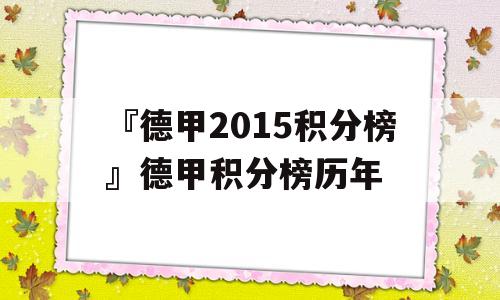 『德甲2015积分榜』德甲积分榜历年